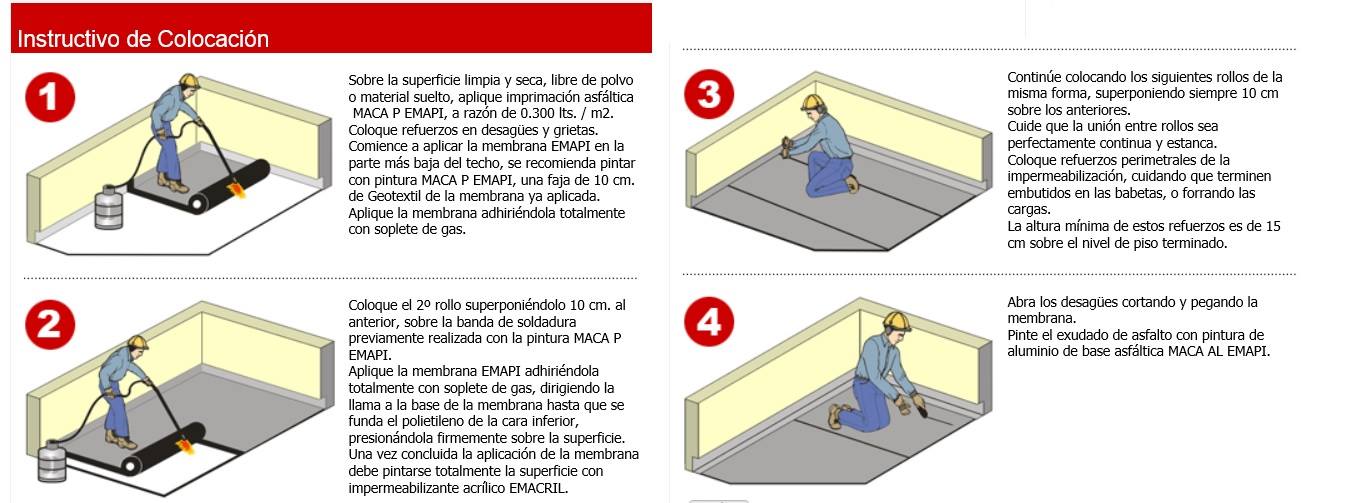 Instructivo de Colocación

1

Sobre la superficie limpia y seca, libre de polvo o material suelto, aplique imprimación asfáltica MACA P EMAPI, a razón de 0.300 lts. / m2. Coloque refuerzos en desagües y grietas. Comience a aplicar la membrana EMAPI en la parte más baja del techo, se recomienda pintar con pintura MACA P EMAPI, una faja de 10 cm. de Geotextil de la membrana ya aplicada. Aplique la membrana adhiriéndola totalmente con soplete de gas.

2

Coloque el 2º rollo superponiéndolo 10 cm. al anterior, sobre la banda de soldadura previamente realizada con la pintura MACA P EMAPI.
Aplique la membrana EMAPI adhiriéndola totalmente con soplete de gas, dirigiendo la llama a la base de la membrana hasta que se funda el polietileno de la cara inferior, presionándola firmemente sobre la superficie. Una vez concluida la aplicación de la membrana debe pintarse totalmente la superficie con impermeabilizante acrílico EMACRIL.

3

Continúe colocando los siguientes rollos de la misma forma, superponiendo siempre 10 cm sobre los anteriores.
Cuide que la unión entre rollos sea perfectamente continua y estanca.
Coloque refuerzos perimetrales de la impermeabilización, cuidando que terminen embutidos en las babetas, o forrando las cargas.
La altura mínima de estos refuerzos es de 15 cm sobre el nivel de piso terminado.

4

Abra los desagües cortando y pegando la membrana.
Pinte el exudado de asfalto con pintura de aluminio de base asfáltica MACA AL EMAPI.